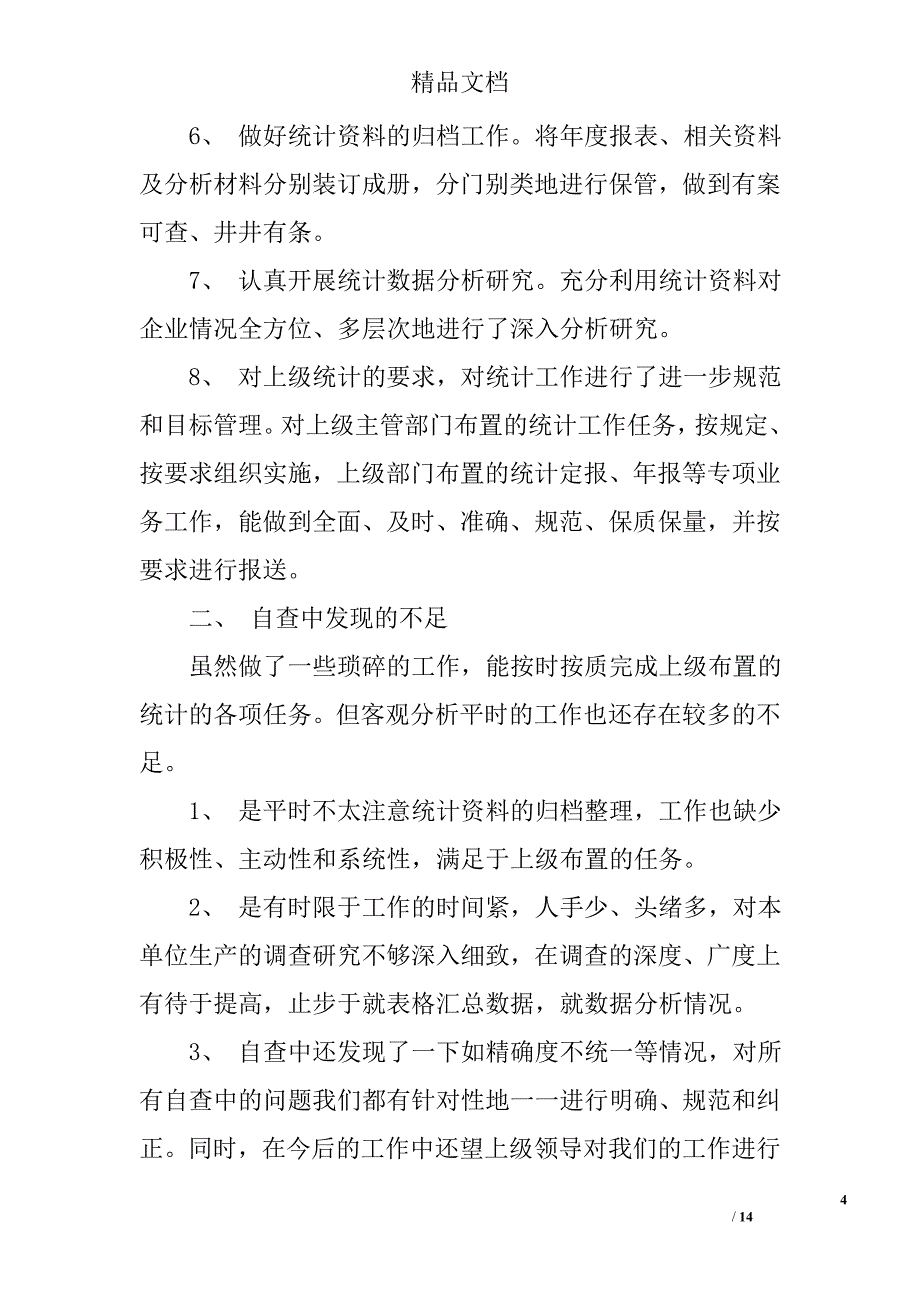 精品文档

6、 做好统计资料的归档工作。将年度报表、相关资料及分析材料分别装订成册，分门别类地进行保管，做到有案可查、井井有条。

7、 认真开展统计数据分析研究。充分利用统计资料对企业情况全方位、多层次地进行了深入分析研究。

8、 对上级统计的要求，对统计工作进行了进一步规范和目标管理。对上级主管部门布置的统计工作任务，按规定、按要求组织实施，上级部门布置的统计定报、年报等专项业务工作，能做到全面、及时、准确、规范、保质保量，并按要求进行报送。

二、 自查中发现的不足

虽然做了一些琐碎的工作，能按时按质完成上级布置的统计的各项任务。但客观分析平时的工作也还存在较多的不足。

1、 是平时不太注意统计资料的归档整理，工作也缺少积极性、主动性和系统性，满足于上级布置的任务。

2、 是有时限于工作的时间紧，人手少、头绪多，对本单位生产的调查研究不够深入细致，在调查的深度、广度上有待于提高，止步于就表格汇总数据，就数据分析情况。

3、 自查中还发现了一下如精确度不统一等情况，对所有自查中的问题我们都有针对性地一一进行明确、规范和纠正。同时，在今后的工作中还望上级领导对我们的工作进行

4

/ 14